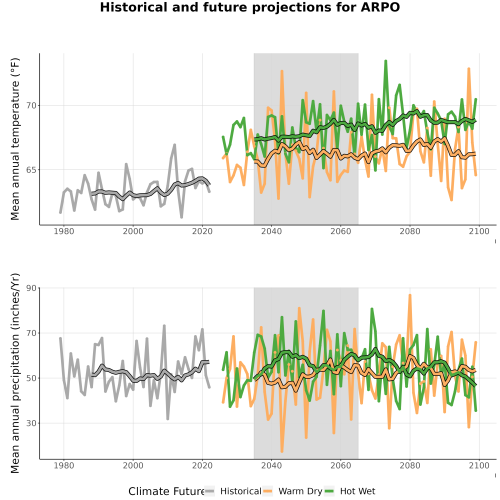 Historical and future projections for ARPO

Mean annual temperature (°F)

70
65

1980 2000 2020 2040 2060 2080 2100

Mean annual precipitation (inches/Yr)

90
70
50
30

1980 2000 2020 2040 2060 2080 2100

Climate Future Historical Warm Dry Hot Wet